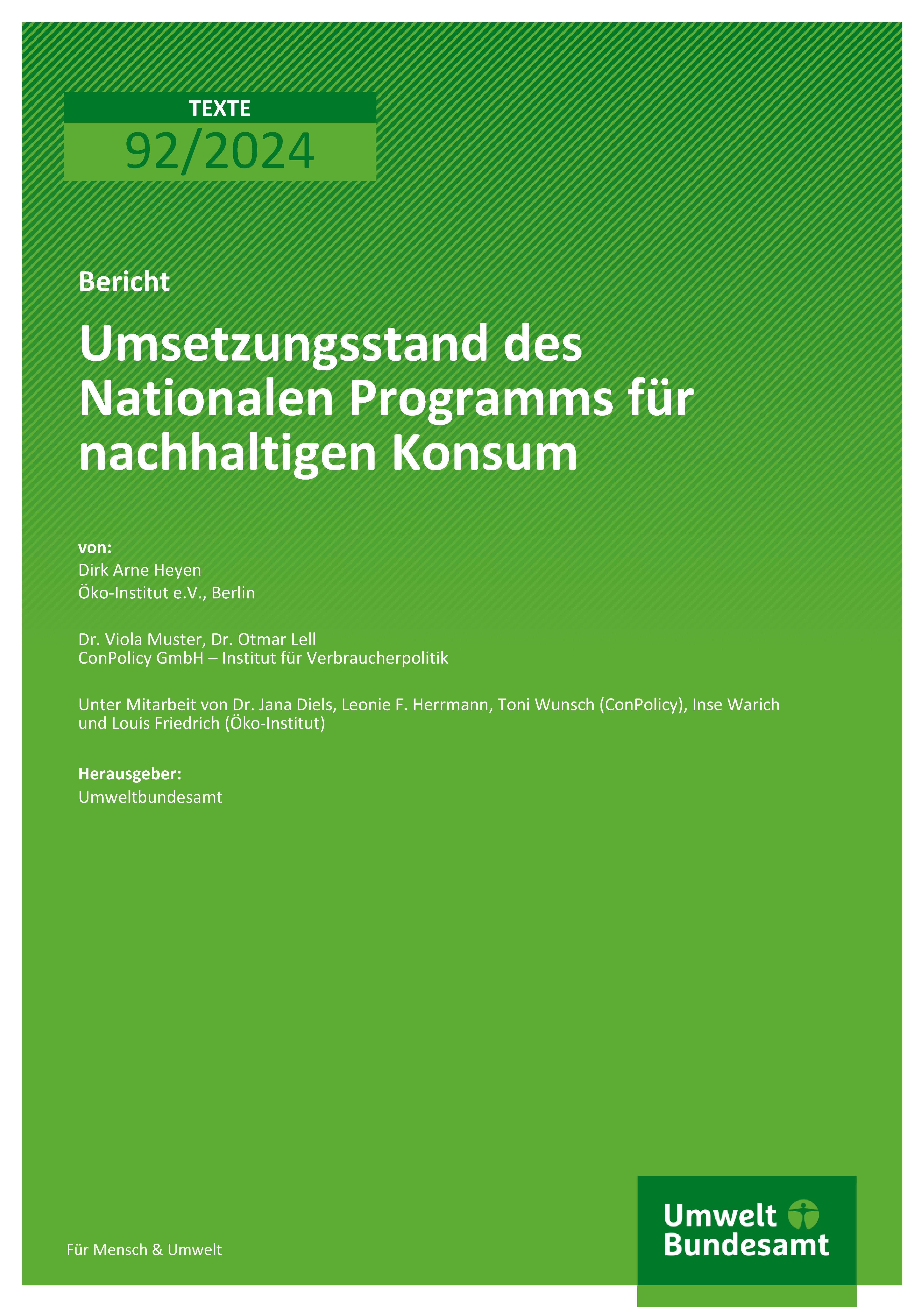 TEXTE
92/2024

Bericht

Umsetzungsstand des Nationalen Programms für nachhaltigen Konsum

von:
Dirk Arne Heyen
Öko-Institut e.V., Berlin

Dr. Viola Muster, Dr. Otmar Lell
ConPolicy GmbH – Institut für Verbraucherpolitik

Unter Mitarbeit von Dr. Jana Diels, Leonie F. Herrmann, Toni Wunsch (ConPolicy), Inse Warich und Louis Friedrich (Öko-Institut)

Herausgeber:
Umweltbundesamt

Für Mensch & Umwelt

Umwelt
Bundesamt